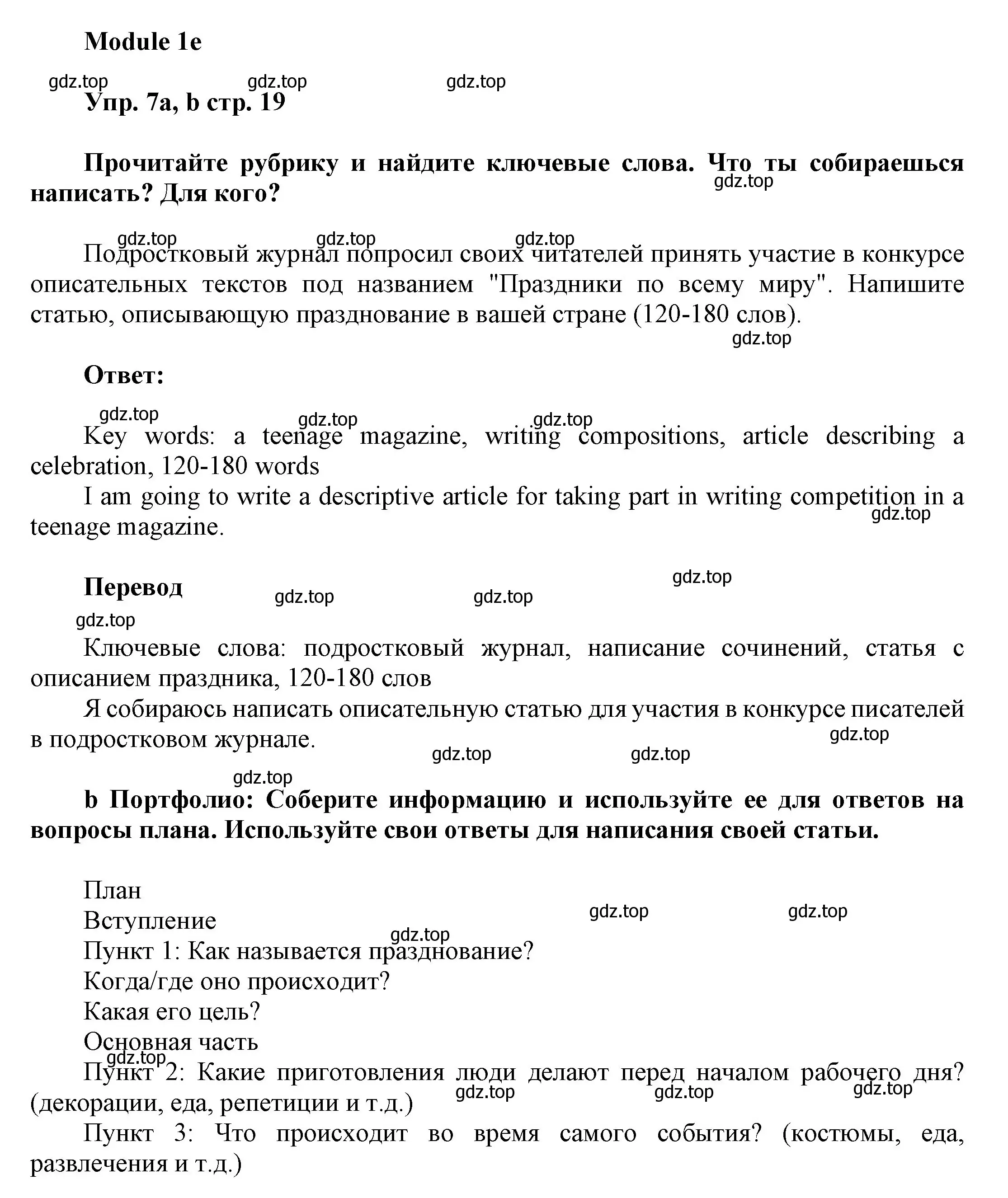 Module 1e

gdz.top gdz.top gdz.top

Упр. 7a, b стр. 19

Прочитайте рубрику и найдите ключевые слова. Что ты собираешься написать? Для кого?

gdz.top

gdz.top gdz.top gdz.top

Подростковый журнал попросил своих читателей принять участие в конкурсе описательных текстов под названием "Праздники по всему миру". Напишите статью, описывающую празднование в вашей стране (120-180 слов).

gdz.top

Ответ:

gdz.top gdz.top gdz.top

Key words: a teenage magazine, writing compositions, article describing a celebration, 120-180 words

I am going to write a descriptive article for taking part in writing competition in a teenage magazine.

gdz.top

Перевод

gdz.top gdz.top gdz.top gdz.top

Ключевые слова: подростковый журнал, написание сочинений, статья с описанием праздника, 120-180 слов

Я собираюсь написать описательную статью для участия в конкурсе писателей в подростковом журнале.

gdz.top gdz.top gdz.top gdz.top

b Портфолио: Соберите информацию и используйте ее для ответов на вопросы плана. Используйте свои ответы для написания своей статьи.

План

Вступление

gdz.top gdz.top gdz.top

Пункт 1: Как называется празднование?

Когда/где оно происходит?

Какая его цель?

Основная часть

gdz.top

Пункт 2: Какие приготовления люди делают перед началом рабочего дня? (декорации, еда, репетиции и т.д.)

gdz.top gdz.top gdz.top

Пункт 3: Что происходит во время самого события? (костюмы, еда, развлечения и т.д.)